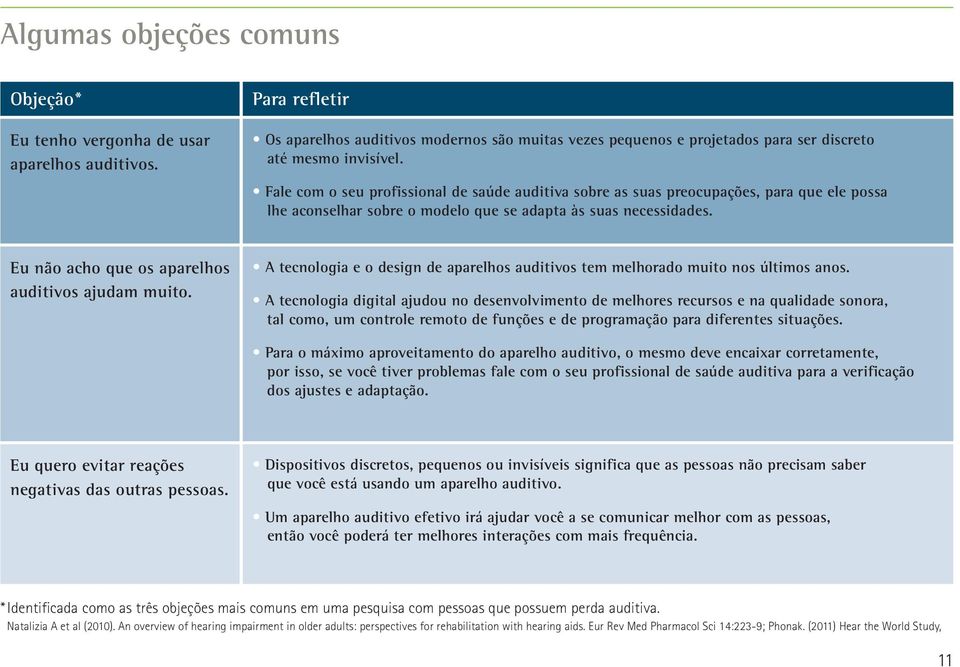 Algumas objeções comuns

| Objeção* | Para refletir |
|---|---|
| Eu tenho vergonha de usar aparelhos auditivos. | • Os aparelhos auditivos modernos são muitas vezes pequenos e projetados para ser discreto até mesmo invisível. • Fale com o seu profissional de saúde auditiva sobre as suas preocupações, para que ele possa lhe aconselhar sobre o modelo que se adapta às suas necessidades. |
| Eu não acho que os aparelhos auditivos ajudam muito. | • A tecnologia e o design de aparelhos auditivos tem melhorado muito nos últimos anos. • A tecnologia digital ajudou no desenvolvimento de melhores recursos e na qualidade sonora, tal como, um controle remoto de funções e de programação para diferentes situações. • Para o máximo aproveitamento do aparelho auditivo, o mesmo deve encaixar corretamente, por isso, se você tiver problemas fale com o seu profissional de saúde auditiva para a verificação dos ajustes e adaptação. |
| Eu quero evitar reações negativas das outras pessoas. | • Dispositivos discretos, pequenos ou invisíveis significa que as pessoas não precisam saber que você está usando um aparelho auditivo. • Um aparelho auditivo efetivo irá ajudar você a se comunicar melhor com as pessoas, então você poderá ter melhores interações com mais frequência. |

*Identificada como as três objeções mais comuns em uma pesquisa com pessoas que possuem perda auditiva.
Natalizia A et al (2010). An overview of hearing impairment in older adults: perspectives for rehabilitation with hearing aids. Eur Rev Med Pharmacol Sci 14:223-9; Phonak. (2011) Hear the World Study,

11